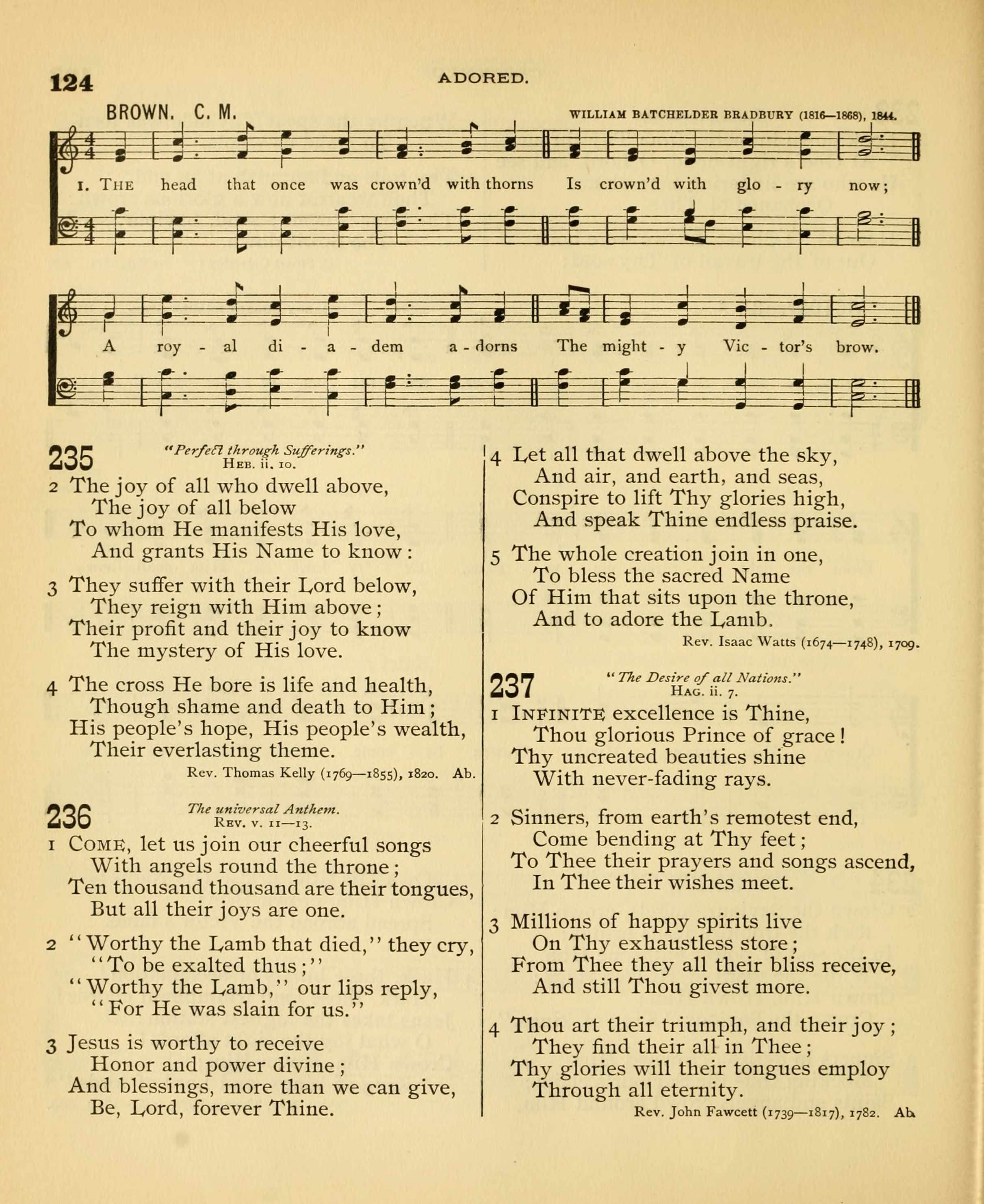 124 ADORED.

BROWN. C. M. WILLIAM BATCHELDER BRADBURY (1816—1868), 1844.

1. THE head that once was crown'd with thorns Is crown'd with glo - ry now;

A roy - al di - a - dem a - dorns The might - y Vic - tor's brow.

235 "Perfect through Sufferings." HEB. ii. 10.

2 The joy of all who dwell above,
The joy of all below
To whom He manifests His love,
And grants His Name to know:

3 They suffer with their Lord below,
They reign with Him above;
Their profit and their joy to know
The mystery of His love.

4 The cross He bore is life and health,
Though shame and death to Him;
His people's hope, His people's wealth,
Their everlasting theme.

Rev. Thomas Kelly (1769—1855), 1820. Ab.

236 The universal Anthem. REV. v. 11—13.

1 COME, let us join our cheerful songs
With angels round the throne;
Ten thousand thousand are their tongues,
But all their joys are one.

2 "Worthy the Lamb that died," they cry,
"To be exalted thus;"
"Worthy the Lamb," our lips reply,
"For He was slain for us."

3 Jesus is worthy to receive
Honor and power divine;
And blessings, more than we can give,
Be, Lord, forever Thine.

4 Let all that dwell above the sky,
And air, and earth, and seas,
Conspire to lift Thy glories high,
And speak Thine endless praise.

5 The whole creation join in one,
To bless the sacred Name
Of Him that sits upon the throne,
And to adore the Lamb.

Rev. Isaac Watts (1674—1748), 1709.

237 "The Desire of all Nations." HAG. ii. 7.

1 INFINITE excellence is Thine,
Thou glorious Prince of grace!
Thy uncreated beauties shine
With never-fading rays.

2 Sinners, from earth's remotest end,
Come bending at Thy feet;
To Thee their prayers and songs ascend,
In Thee their wishes meet.

3 Millions of happy spirits live
On Thy exhaustless store;
From Thee they all their bliss receive,
And still Thou givest more.

4 Thou art their triumph, and their joy;
They find their all in Thee;
Thy glories will their tongues employ
Through all eternity.

Rev. John Fawcett (1739—1817), 1782. Ab.